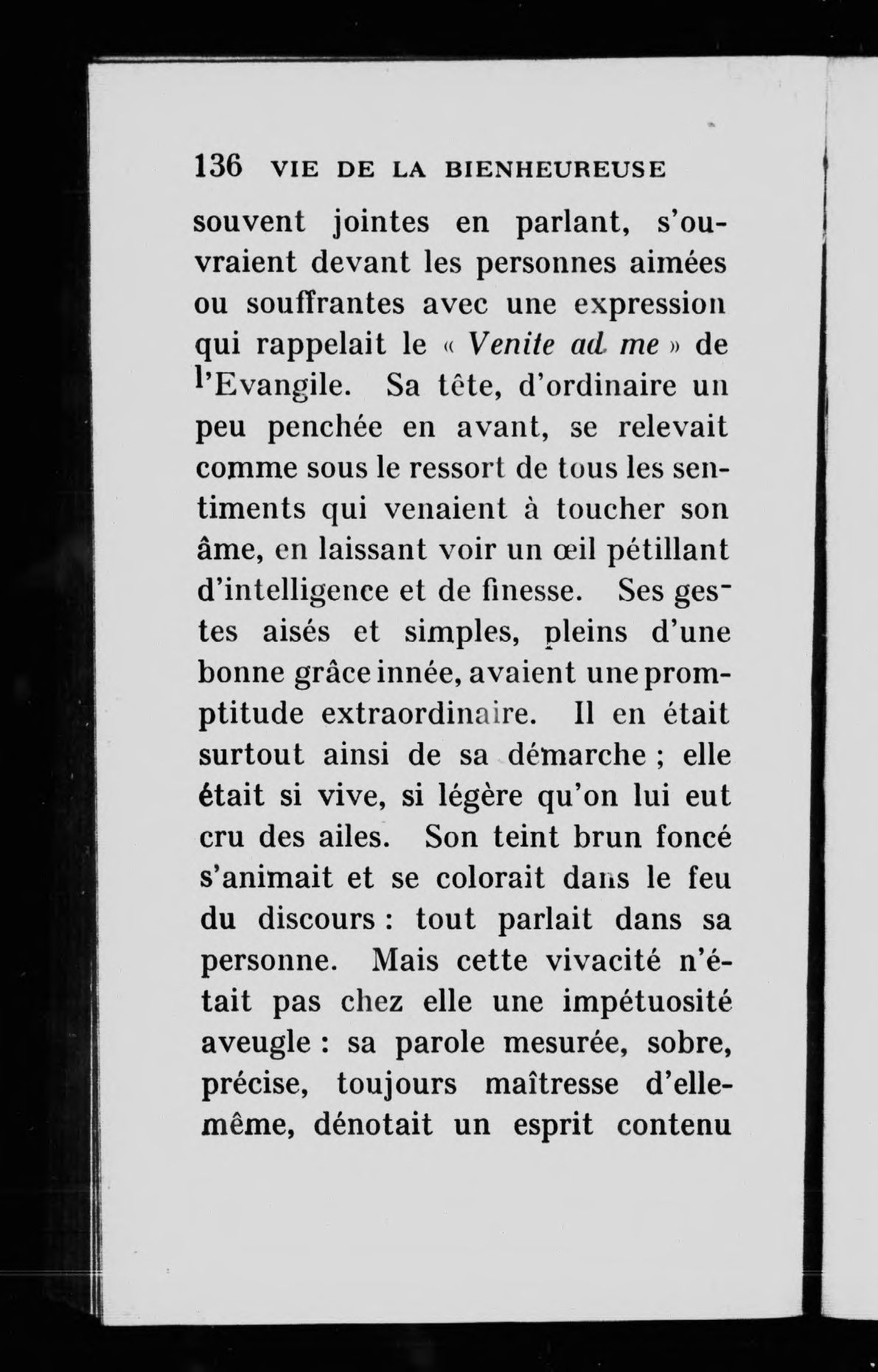 136 VIE DE LA BIENHEUREUSE

souvent jointes en parlant, s'ouvraient devant les personnes aimées ou souffrantes avec une expression qui rappelait le « Venite ad me » de l'Evangile. Sa tête, d'ordinaire un peu penchée en avant, se relevait comme sous le ressort de tous les sentiments qui venaient à toucher son âme, en laissant voir un œil pétillant d'intelligence et de finesse. Ses gestes aisés et simples, pleins d'une bonne grâce innée, avaient une promptitude extraordinaire. Il en était surtout ainsi de sa démarche ; elle était si vive, si légère qu'on lui eut cru des ailes. Son teint brun foncé s'animait et se colorait dans le feu du discours : tout parlait dans sa personne. Mais cette vivacité n'était pas chez elle une impétuosité aveugle : sa parole mesurée, sobre, précise, toujours maîtresse d'elle-même, dénotait un esprit contenu